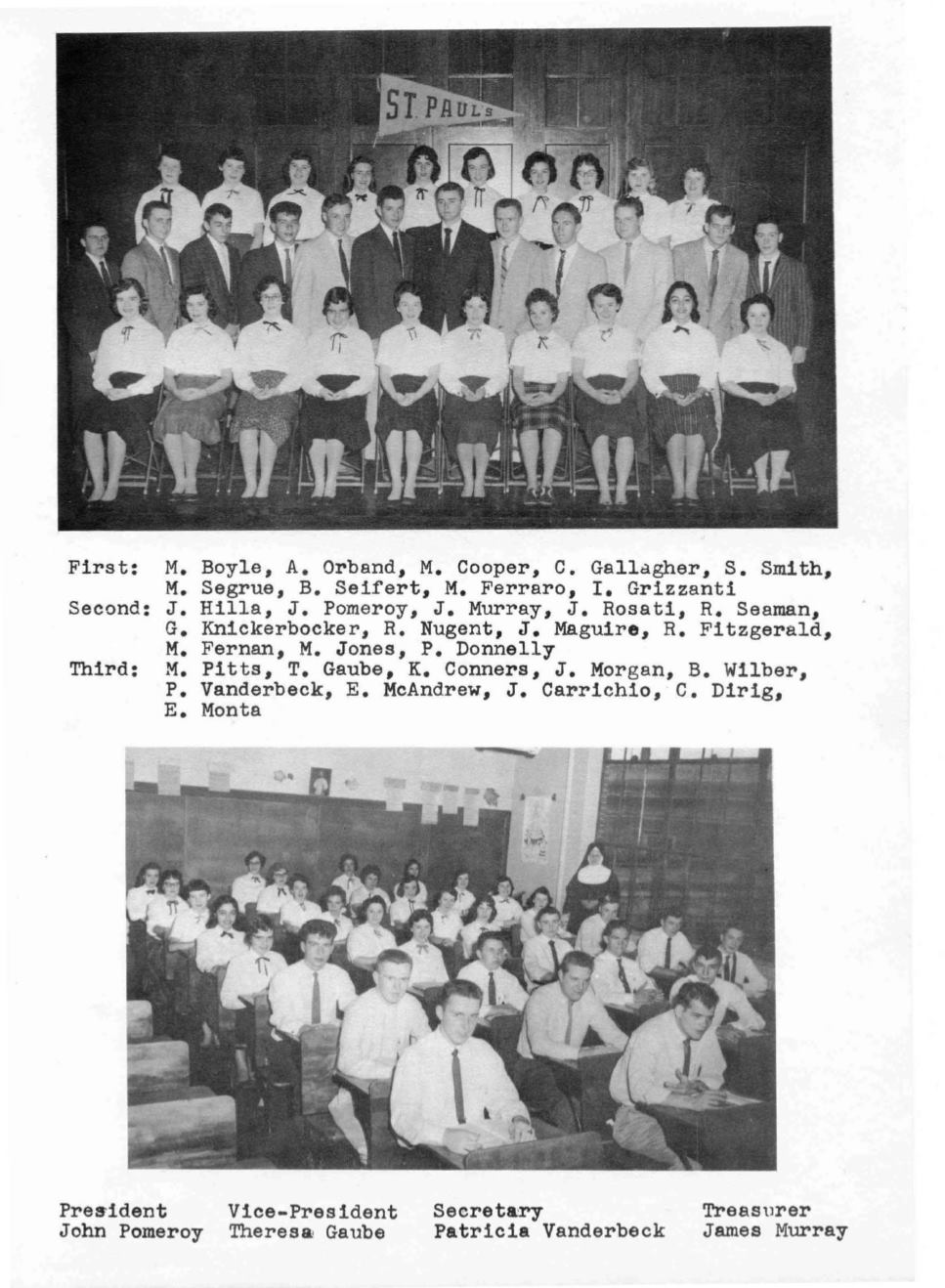 ST. PAUL'S

First: M. Boyle, A. Orband, M. Cooper, C. Gallagher, S. Smith, M. Segrue, B. Seifert, M. Ferraro, I. Grizzanti
Second: J. Hilla, J. Pomeroy, J. Murray, J. Rosati, R. Seaman, G. Knickerbocker, R. Nugent, J. Maguire, R. Fitzgerald, M. Fernan, M. Jones, P. Donnelly
Third: M. Pitts, T. Gaube, K. Conners, J. Morgan, B. Wilber, P. Vanderbeck, E. McAndrew, J. Carrichio, C. Dirig, E. Monta

President
John Pomeroy

Vice-President
Theresa Gaube

Secretary
Patricia Vanderbeck

Treasurer
James Murray